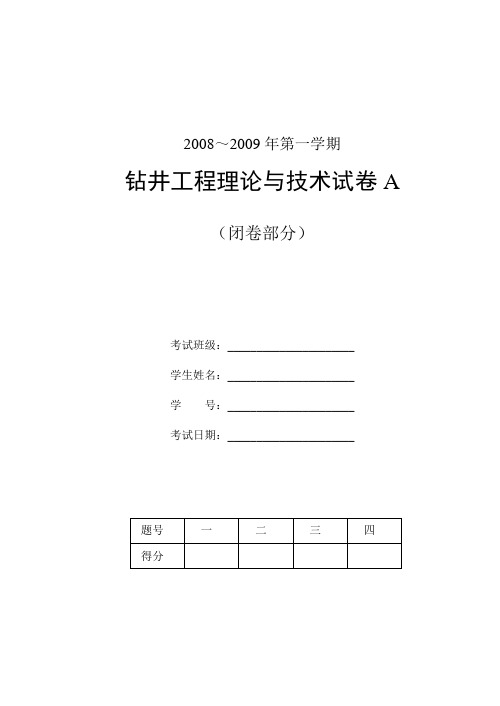 2008～2009 年第一学期

钻井工程理论与技术试卷 A

（闭卷部分）

考试班级：____________________

学生姓名：____________________

学　　号：____________________

考试日期：____________________

| 题号 | 一 | 二 | 三 | 四 |
|---|---|---|---|---|
| 得分 |  |  |  |  |